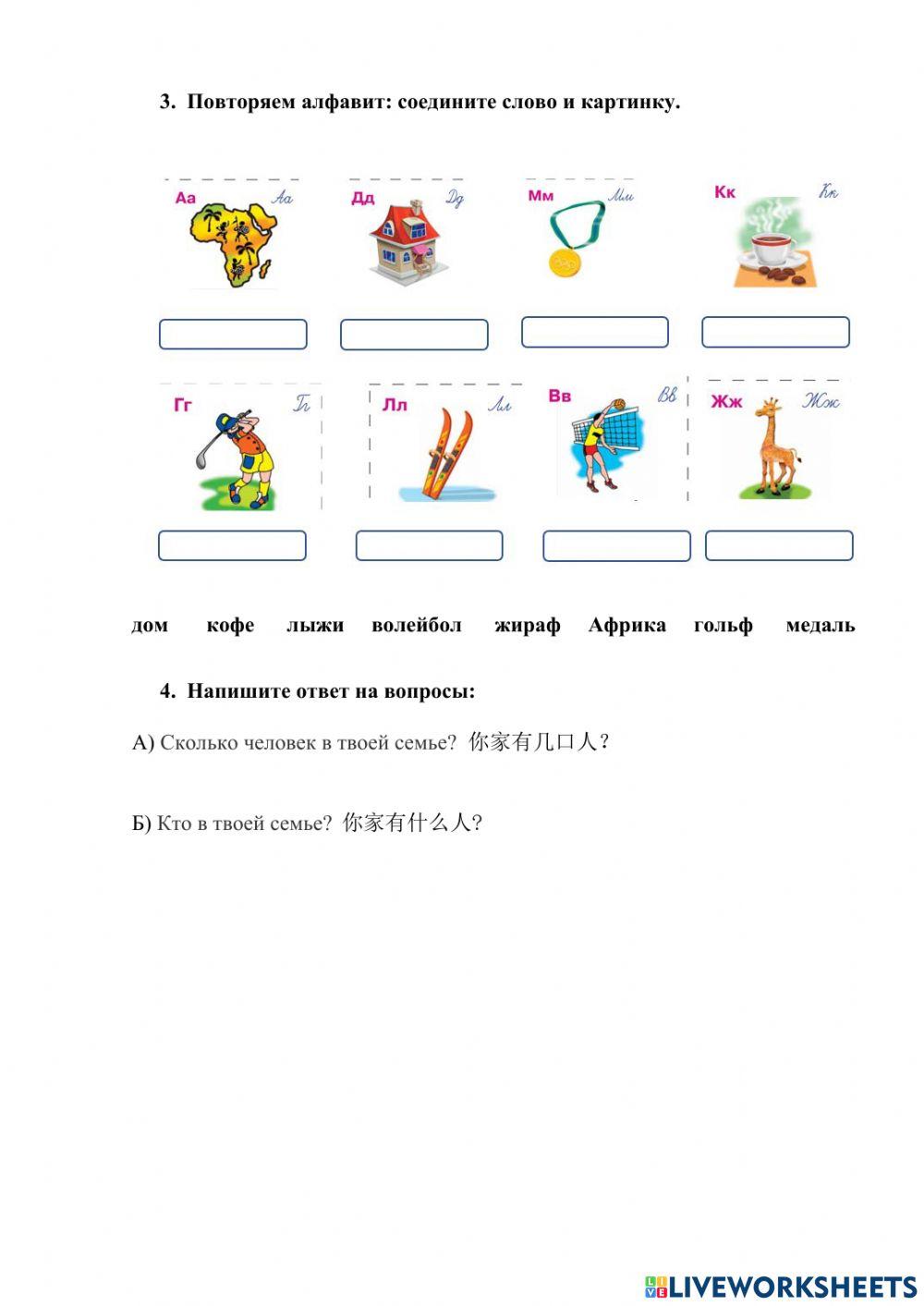 3. Повторяем алфавит: соедините слово и картинку.

Аа Аа
Дд Дд
Мм Мм
Кк Кк

Гг Гг
Лл Лл
Вв Вв
Жж Жж

дом кофе лыжи волейбол жираф Африка гольф медаль

4. Напишите ответ на вопросы:

А) Сколько человек в твоей семье? 你家有几口人?

Б) Кто в твоей семье? 你家有什么人?

LIVEWORKSHEETS